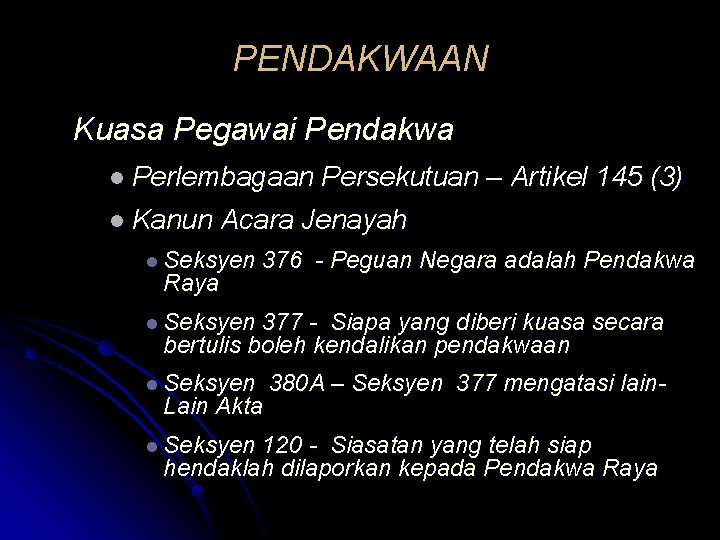 PENDAKWAAN

Kuasa Pegawai Pendakwa

- Perlembagaan Persekutuan – Artikel 145 (3)
- Kanun Acara Jenayah
  - Seksyen 376 - Peguan Negara adalah Pendakwa Raya
  - Seksyen 377 - Siapa yang diberi kuasa secara bertulis boleh kendalikan pendakwaan
  - Seksyen 380A – Seksyen 377 mengatasi lain-Lain Akta
  - Seksyen 120 - Siasatan yang telah siap hendaklah dilaporkan kepada Pendakwa Raya